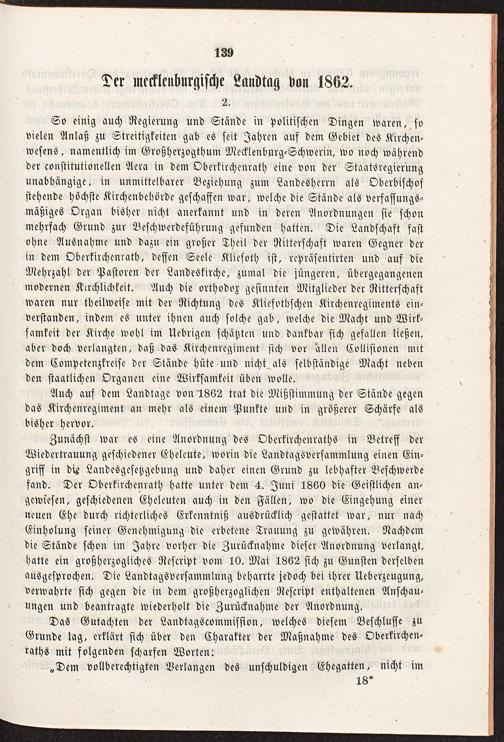 139

Der mecklenburgische Landtag von 1862.

2.

So einig auch Regierung und Stände in politischen Dingen waren, so vielen Anlaß zu Streitigkeiten gab es seit Jahren auf dem Gebiet des Kirchenwesens, namentlich im Großherzogthum Mecklenburg-Schwerin, wo noch während der constitutionellen Aera in dem Oberkirchenrath eine von der Staatsregierung unabhängige, in unmittelbarer Beziehung zum Landesherrn als Oberbischof stehende höchste Kirchenbehörde geschaffen war, welche die Stände als verfassungsmäßiges Organ bisher nicht anerkannt und in deren Anordnungen sie schon mehrfach Grund zur Beschwerdeführung gefunden hatten. Die Landschaft fast ohne Ausnahme und dazu ein großer Theil der Ritterschaft waren Gegner der in dem Oberkirchenrath, dessen Seele Kliefoth ist, repräsentirten und auf die Mehrzahl der Pastoren der Landeskirche, zumal die jüngeren, übergegangenen modernen Kirchlichkeit. Auch die orthodox gesinnten Mitglieder der Ritterschaft waren nur theilweise mit der Richtung des Kliefothschen Kirchenregiments einverstanden, indem es unter ihnen auch solche gab, welche die Macht und Wirksamkeit der Kirche wohl im Uebrigen schätzten und dankbar sich gefallen ließen, aber doch verlangten, daß das Kirchenregiment sich vor allen Collisionen mit dem Competenzkreise der Stände hüte und nicht als selbständige Macht neben den staatlichen Organen eine Wirksamkeit üben wolle.

Auch auf dem Landtage von 1862 trat die Mißstimmung der Stände gegen das Kirchenregiment an mehr als einem Punkte und in größerer Schärfe als bisher hervor.

Zunächst war es eine Anordnung des Oberkirchenraths in Betreff der Wiedertrauung geschiedener Eheleute, worin die Landtagsversammlung einen Eingriff in die Landesgesetzgebung und daher einen Grund zu lebhafter Beschwerde fand. Der Oberkirchenrath hatte unter dem 4. Juni 1860 die Geistlichen angewiesen, geschiedenen Eheleuten auch in den Fällen, wo die Eingehung einer neuen Ehe durch richterliches Erkenntniß ausdrücklich gestattet war, nur nach Einholung seiner Genehmigung die erbetene Trauung zu gewähren. Nachdem die Stände schon im Jahre vorher die Zurücknahme dieser Anordnung verlangt, hatte ein großherzogliches Rescript vom 10. Mai 1862 sich zu Gunsten derselben ausgesprochen. Die Landtagsversammlung beharrte jedoch bei ihrer Ueberzeugung, verwahrte sich gegen die in dem großherzoglichen Rescript enthaltenen Anschauungen und beantragte wiederholt die Zurücknahme der Anordnung.

Das Gutachten der Landtagscommission, welches diesem Beschlusse zu Grunde lag, erklärt sich über den Charakter der Maßnahme des Oberkirchenraths mit folgenden scharfen Worten:

„Dem vollberechtigten Verlangen des unschuldigen Ehegatten, nicht im

18*